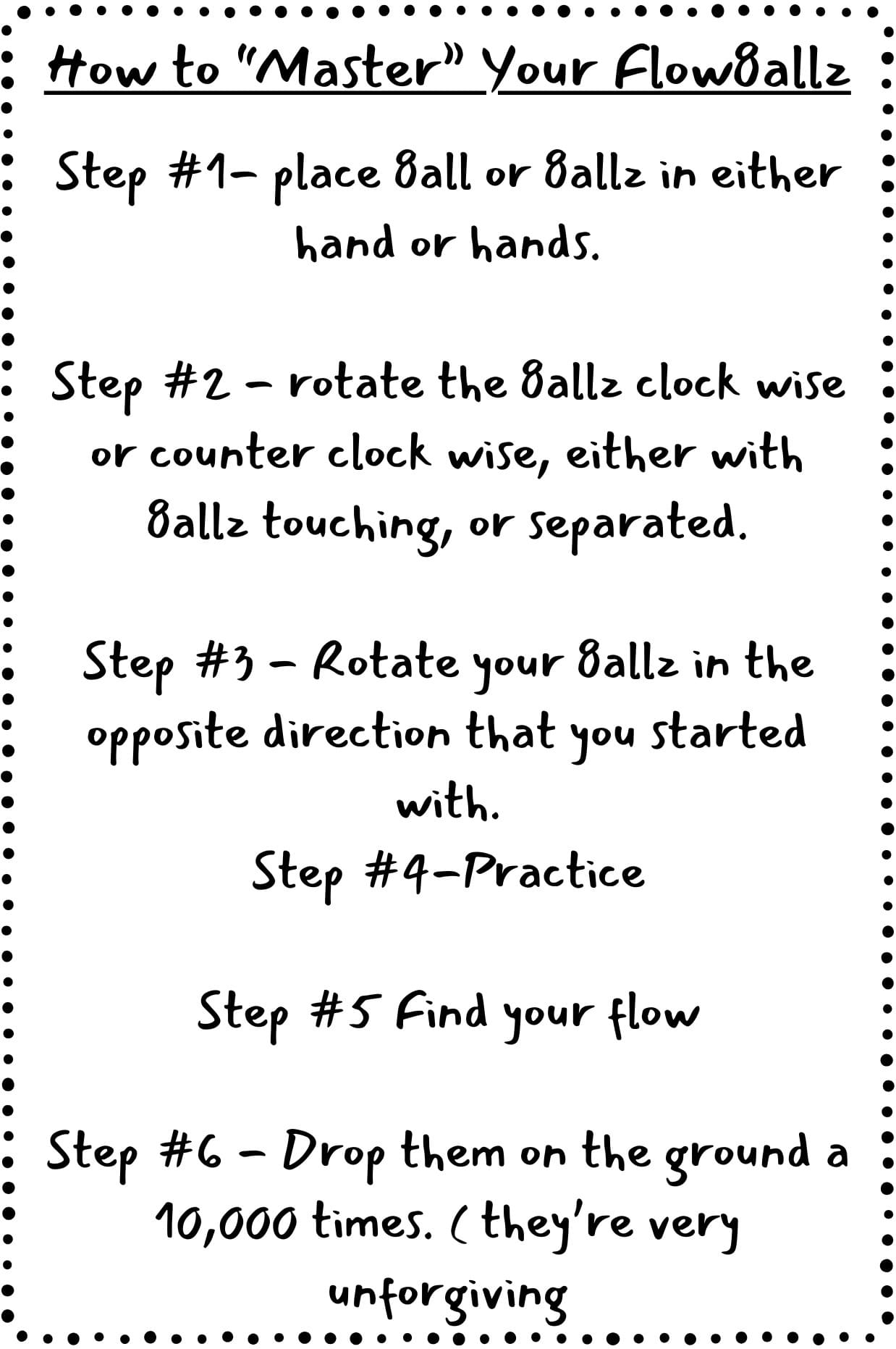 How to "Master" Your Flow8allz

Step #1- place 8all or 8allz in either hand or hands.

Step #2 - rotate the 8allz clock wise or counter clock wise, either with 8allz touching, or separated.

Step #3 - Rotate your 8allz in the opposite direction that you started with.

Step #4-Practice

Step #5 Find your flow

Step #6 - Drop them on the ground a 10,000 times. ( they're very unforgiving